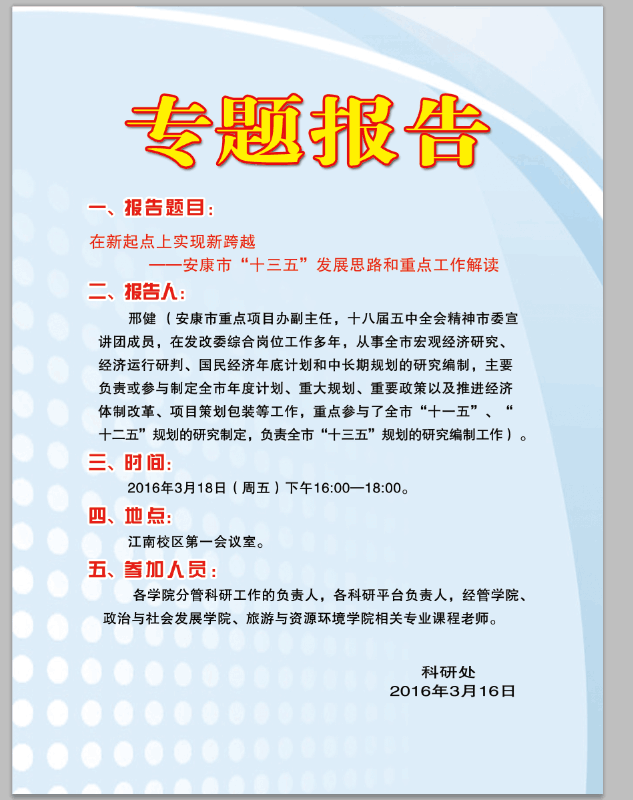 专题报告

一、报告题目：

在新起点上实现新跨越

——安康市“十三五”发展思路和重点工作解读

二、报告人：

邢健（安康市重点项目办副主任，十八届五中全会精神市委宣讲团成员，在发改委综合岗位工作多年，从事全市宏观经济研究、经济运行研判、国民经济年底计划和中长期规划的研究编制，主要负责或参与制定全市年度计划、重大规划、重要政策以及推进经济体制改革、项目策划包装等工作，重点参与了全市“十一五”、“十二五”规划的研究制定，负责全市“十三五”规划的研究编制工作）。

三、时间：

2016年3月18日（周五）下午16:00—18:00。

四、地点：

江南校区第一会议室。

五、参加人员：

各学院分管科研工作的负责人，各科研平台负责人，经管学院、政治与社会发展学院、旅游与资源环境学院相关专业课程老师。

科研处

2016年3月16日